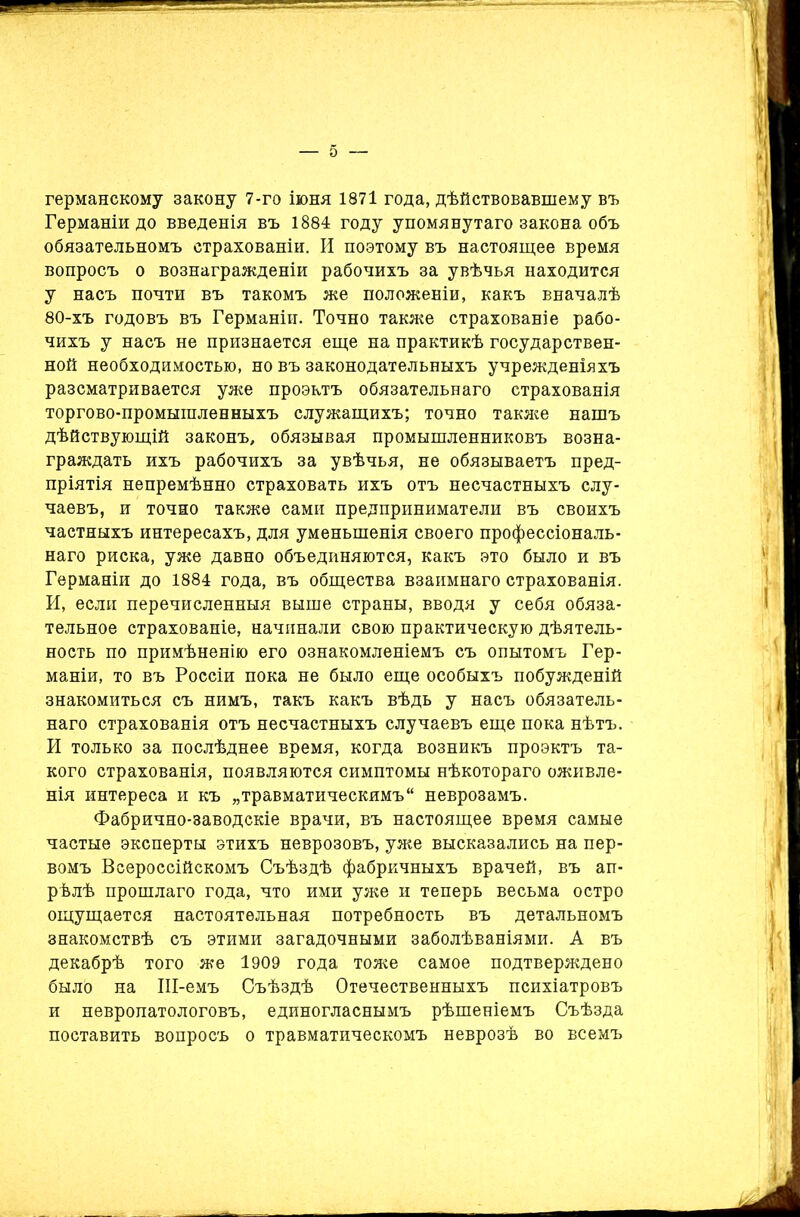 — 5 —

германскому закону 7-го іюня 1871 года, дѣйствовавшему въ Германіи до введенія въ 1884 году упомянутаго закона объ обязательномъ страхованіи. И поэтому въ настоящее время вопросъ о вознагражденіи рабочихъ за увѣчья находится у насъ почти въ такомъ же положеніи, какъ вначалѣ 80-хъ годовъ въ Германіи. Точно также страхованіе рабочихъ у насъ не признается еще на практикѣ государственной необходимостью, но въ законодательныхъ учрежденіяхъ разсматривается уже проэктъ обязательнаго страхованія торгово-промышленныхъ служащихъ; точно также нашъ дѣйствующій законъ, обязывая промышленниковъ вознаграждать ихъ рабочихъ за увѣчья, не обязываетъ предпріятія непремѣнно страховать ихъ отъ несчастныхъ случаевъ, и точно также сами предприниматели въ своихъ частныхъ интересахъ, для уменьшенія своего профессіональнаго риска, уже давно объединяются, какъ это было и въ Германіи до 1884 года, въ общества взаимнаго страхованія. И, если перечисленныя выше страны, вводя у себя обязательное страхованіе, начинали свою практическую дѣятельность по примѣненію его ознакомленіемъ съ опытомъ Германіи, то въ Россіи пока не было еще особыхъ побужденій знакомиться съ нимъ, такъ какъ вѣдь у насъ обязательнаго страхованія отъ несчастныхъ случаевъ еще пока нѣтъ. И только за послѣднее время, когда возникъ проэктъ такого страхованія, появляются симптомы нѣкотораго оживленія интереса и къ „травматическимъ“ неврозамъ.

Фабрично-заводскіе врачи, въ настоящее время самые частые эксперты этихъ неврозовъ, уже высказались на первомъ Всероссійскомъ Съѣздѣ фабричныхъ врачей, въ апрѣлѣ прошлаго года, что ими уже и теперь весьма остро ощущается настоятельная потребность въ детальномъ знакомствѣ съ этими загадочными заболѣваніями. А въ декабрѣ того же 1909 года тоже самое подтверждено было на III-емъ Съѣздѣ Отечественныхъ психіатровъ и невропатологовъ, единогласнымъ рѣшеніемъ Съѣзда поставить вопросъ о травматическомъ неврозѣ во всемъ